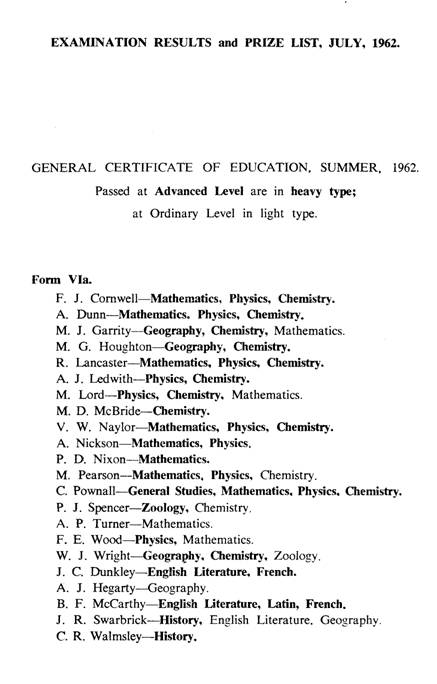 EXAMINATION RESULTS and PRIZE LIST, JULY, 1962.

GENERAL CERTIFICATE OF EDUCATION, SUMMER, 1962.

Passed at Advanced Level are in heavy type;

at Ordinary Level in light type.

Form VIa.

F. J. Cornwell—Mathematics, Physics, Chemistry.
A. Dunn—Mathematics, Physics, Chemistry.
M. J. Garrity—Geography, Chemistry, Mathematics.
M. G. Houghton—Geography, Chemistry.
R. Lancaster—Mathematics, Physics, Chemistry.
A. J. Ledwith—Physics, Chemistry.
M. Lord—Physics, Chemistry, Mathematics.
M. D. McBride—Chemistry.
V. W. Naylor—Mathematics, Physics, Chemistry.
A. Nickson—Mathematics, Physics.
P. D. Nixon—Mathematics.
M. Pearson—Mathematics, Physics, Chemistry.
C. Pownall—General Studies, Mathematics, Physics, Chemistry.
P. J. Spencer—Zoology, Chemistry.
A. P. Turner—Mathematics.
F. E. Wood—Physics, Mathematics.
W. J. Wright—Geography, Chemistry, Zoology.
J. C. Dunkley—English Literature, French.
A. J. Hegarty—Geography.
B. F. McCarthy—English Literature, Latin, French.
J. R. Swarbrick—History, English Literature, Geography.
C. R. Walmsley—History.